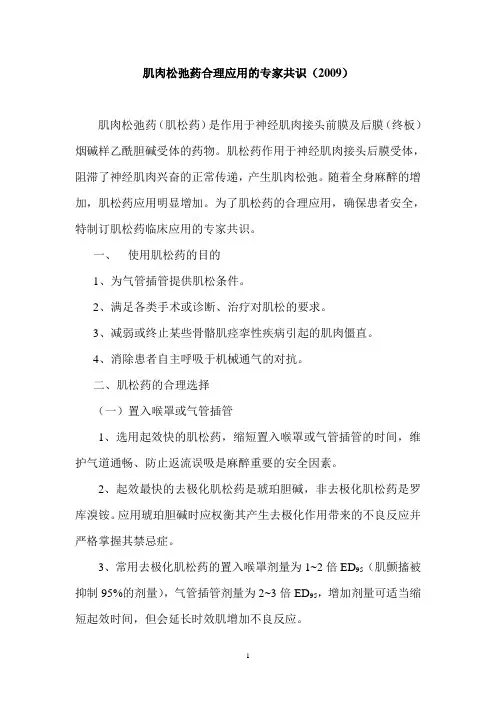 肌肉松弛药合理应用的专家共识（2009）

肌肉松弛药（肌松药）是作用于神经肌肉接头前膜及后膜（终板）烟碱样乙酰胆碱受体的药物。肌松药作用于神经肌肉接头后膜受体，阻滞了神经肌肉兴奋的正常传递，产生肌肉松弛。随着全身麻醉的增加，肌松药应用明显增加。为了肌松药的合理应用，确保患者安全，特制订肌松药临床应用的专家共识。

一、　使用肌松药的目的

1、为气管插管提供肌松条件。

2、满足各类手术或诊断、治疗对肌松的要求。

3、减弱或终止某些骨骼肌痉挛性疾病引起的肌肉僵直。

4、消除患者自主呼吸于机械通气的对抗。

二、肌松药的合理选择

（一）置入喉罩或气管插管

1、选用起效快的肌松药，缩短置入喉罩或气管插管的时间，维护气道通畅、防止返流误吸是麻醉重要的安全因素。

2、起效最快的去极化肌松药是琥珀胆碱，非去极化肌松药是罗库溴铵。应用琥珀胆碱时应权衡其产生去极化作用带来的不良反应并严格掌握其禁忌症。

3、常用去极化肌松药的置入喉罩剂量为 1~2 倍 $ED_{95}$（肌颤搐被抑制 95%的剂量），气管插管剂量为 2~3 倍 $ED_{95}$，增加剂量可适当缩短起效时间，但会延长时效肌增加不良反应。

1